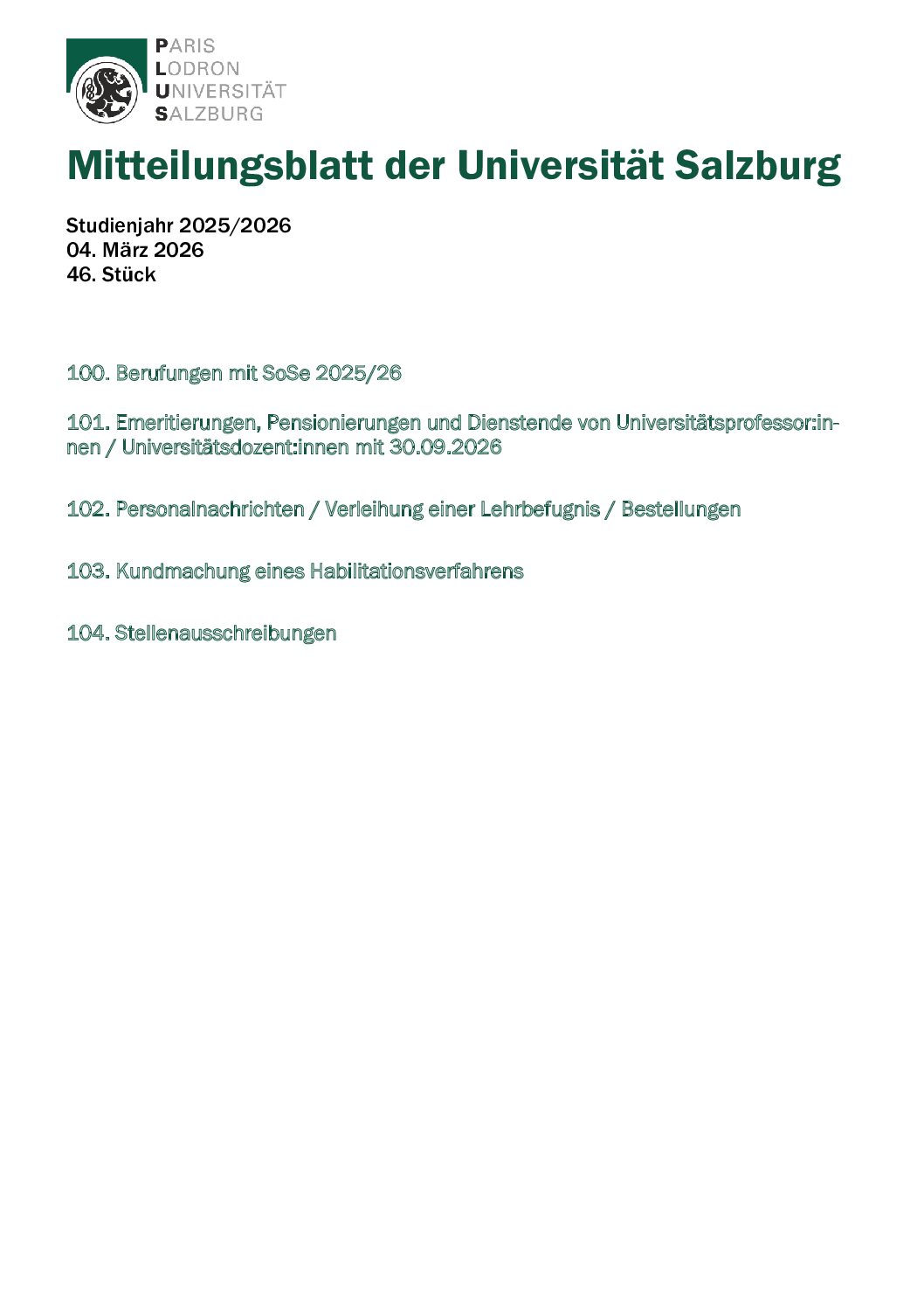 PARIS
LODRON
UNIVERSITÄT
SALZBURG

Mitteilungsblatt der Universität Salzburg

Studienjahr 2025/2026
04. März 2026
46. Stück

100. Berufungen mit SoSe 2025/26

101. Emeritierungen, Pensionierungen und Dienstende von Universitätsprofessor:innen / Universitätsdozent:innen mit 30.09.2026

102. Personalnachrichten / Verleihung einer Lehrbefugnis / Bestellungen

103. Kundmachung eines Habilitationsverfahrens

104. Stellenausschreibungen